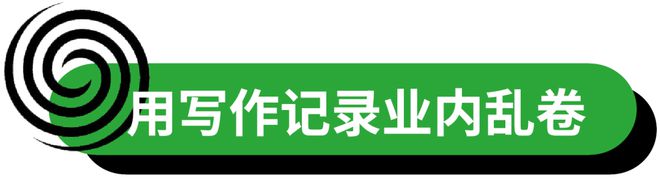 用写作记录业内乱卷